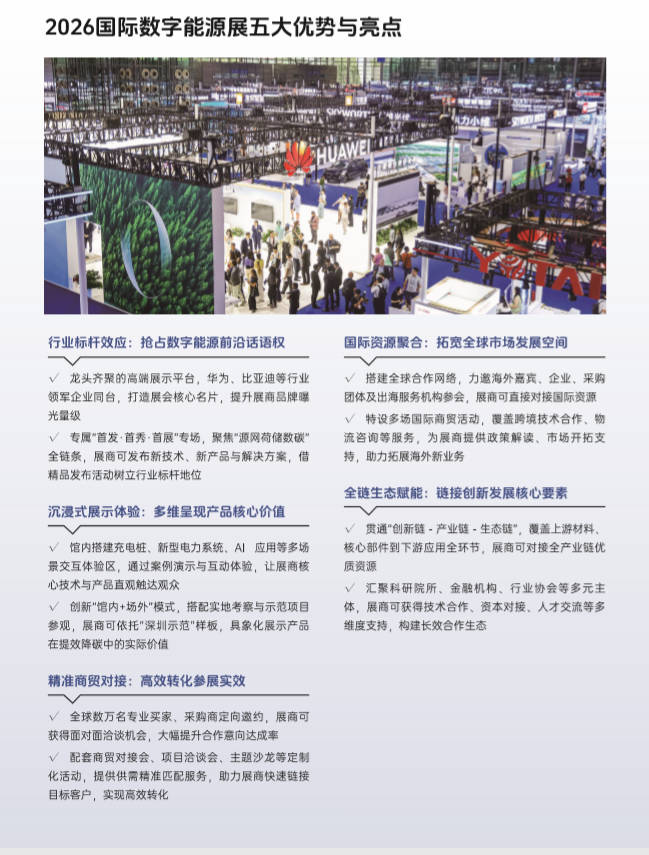 2026国际数字能源展五大优势与亮点

行业标杆效应：抢占数字能源前沿话语权

✓ 龙头齐聚的高端展示平台，华为、比亚迪等行业领军企业同台，打造展会核心名片，提升展商品牌曝光量级

✓ 专属“首发·首秀·首展”专场，聚焦“源网荷储数碳”全链条，展商可发布新技术、新产品与解决方案，借精品发布活动树立行业标杆地位

沉浸式展示体验：多维呈现产品核心价值

✓ 馆内搭建充电桩、新型电力系统、AI 应用等多场景交互体验区，通过案例演示与互动体验，让展商核心技术与产品直观触达观众

✓ 创新“馆内+场外”模式，搭配实地考察与示范项目参观，展商可依托“深圳示范”样板，具象化展示产品在提效降碳中的实际价值

精准商贸对接：高效转化参展实效

✓ 全球数万名专业买家、采购商定向邀约，展商可获得面对面洽谈机会，大幅提升合作意向达成率

✓ 配套商贸对接会、项目洽谈会、主题沙龙等定制化活动，提供供需精准匹配服务，助力展商快速链接目标客户，实现高效转化

国际资源聚合：拓宽全球市场发展空间

✓ 搭建全球合作网络，力邀海外嘉宾、企业、采购团体及出海服务机构参会，展商可直接对接国际资源

✓ 特设多场国际商贸活动，覆盖跨境技术合作、物流咨询等服务，为展商提供政策解读、市场开拓支持，助力拓展海外新业务

全链生态赋能：链接创新发展核心要素

✓ 贯通“创新链 - 产业链 - 生态链”，覆盖上游材料、核心部件到下游应用全环节，展商可对接全产业链优质资源

✓ 汇聚科研院所、金融机构、行业协会等多元主体，展商可获得技术合作、资本对接、人才交流等多维度支持，构建长效合作生态